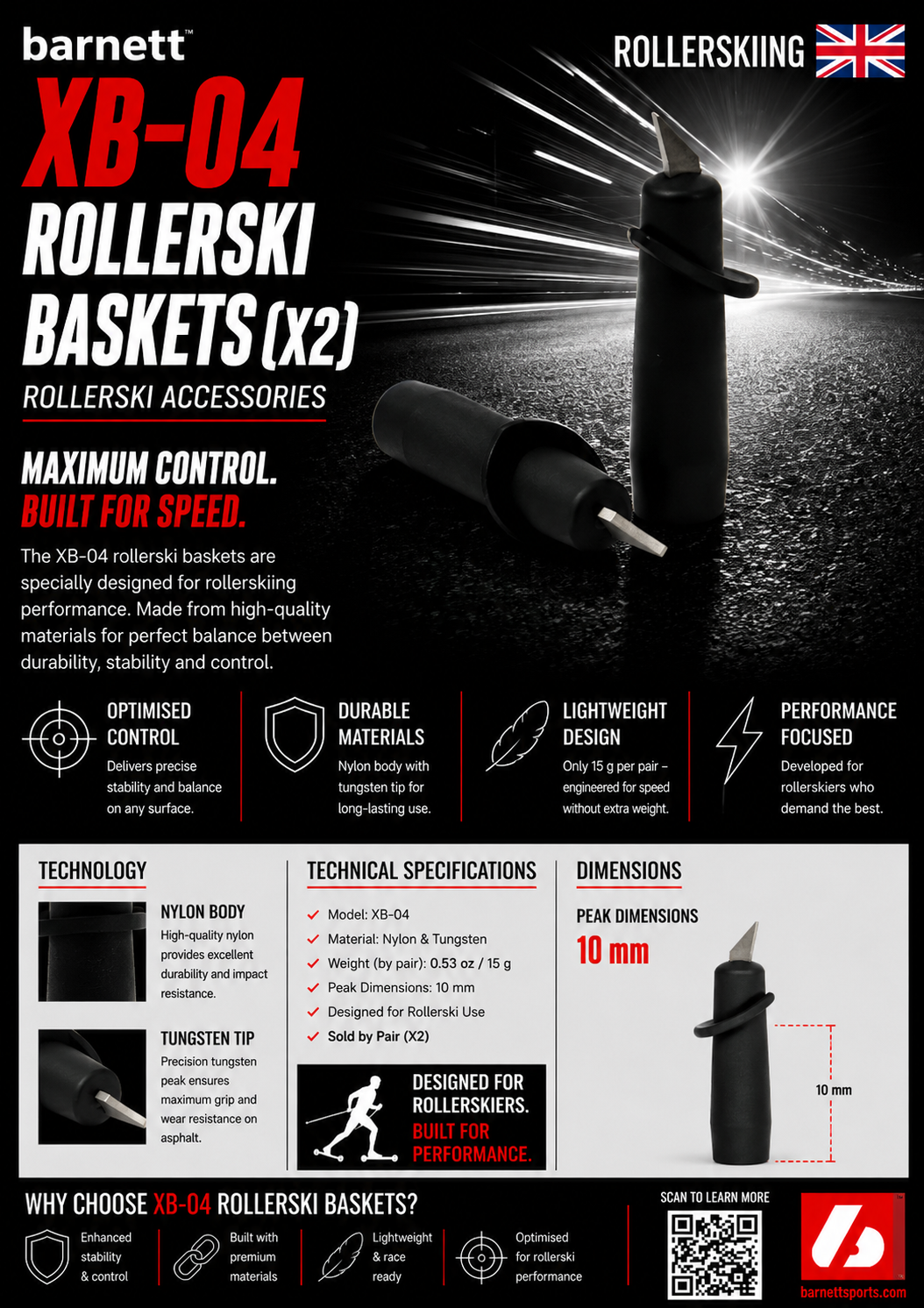 barnett™

ROLLERSKIING

XB-04
ROLLERSKI
BASKETS (X2)
ROLLERSKI ACCESSORIES

MAXIMUM CONTROL.
BUILT FOR SPEED.

The XB-04 rollerski baskets are specially designed for rollerskiing performance. Made from high-quality materials for perfect balance between durability, stability and control.

OPTIMISED CONTROL
Delivers precise stability and balance on any surface.

DURABLE MATERIALS
Nylon body with tungsten tip for long-lasting use.

LIGHTWEIGHT DESIGN
Only 15 g per pair – engineered for speed without extra weight.

PERFORMANCE FOCUSED
Developed for rollerskiers who demand the best.

TECHNOLOGY

NYLON BODY
High-quality nylon provides excellent durability and impact resistance.

TUNGSTEN TIP
Precision tungsten peak ensures maximum grip and wear resistance on asphalt.

TECHNICAL SPECIFICATIONS
Model: XB-04
Material: Nylon & Tungsten
Weight (by pair): 0.53 oz / 15 g
Peak Dimensions: 10 mm
Designed for Rollerski Use
Sold by Pair (X2)

DESIGNED FOR ROLLERSKIERS.
BUILT FOR PERFORMANCE.

DIMENSIONS
PEAK DIMENSIONS
10 mm
10 mm

WHY CHOOSE XB-04 ROLLERSKI BASKETS?
Enhanced stability & control
Built with premium materials
Lightweight & race ready
Optimised for rollerski performance

SCAN TO LEARN MORE

barnettsports.com